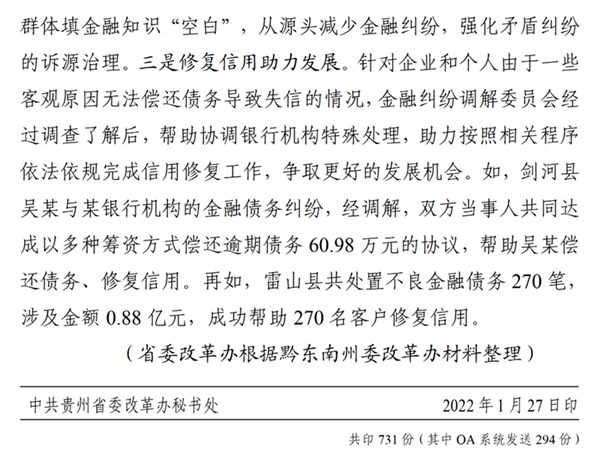 群体填金融知识“空白”，从源头减少金融纠纷，强化矛盾纠纷的诉源治理。三是修复信用助力发展。针对企业和个人由于一些客观原因无法偿还债务导致失信的情况，金融纠纷调解委员会经过调查了解后，帮助协调银行机构特殊处理，助力按照相关程序依法依规完成信用修复工作，争取更好的发展机会。如，剑河县吴某与某银行机构的金融债务纠纷，经调解，双方当事人共同达成以多种筹资方式偿还逾期债务 60.98 万元的协议，帮助吴某偿还债务、修复信用。再如，雷山县共处置不良金融债务 270 笔，涉及金额 0.88 亿元，成功帮助 270 名客户修复信用。

（省委改革办根据黔东南州委改革办材料整理）

中共贵州省委改革办秘书处　　2022 年 1 月 27 日印

共印 731 份（其中 OA 系统发送 294 份）